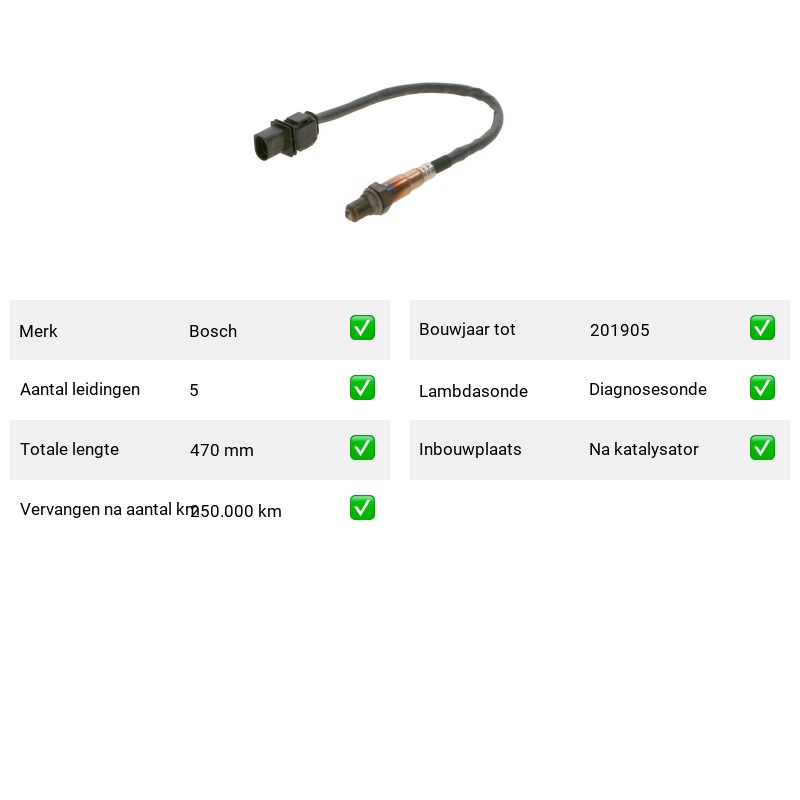 Merk Bosch ☑

Aantal leidingen 5 ☑

Totale lengte 470 mm ☑

Vervangen na aantal km 250.000 km ☑

Bouwjaar tot 201905 ☑

Lambdasonde Diagnosesonde ☑

Inbouwplaats Na katalysator ☑